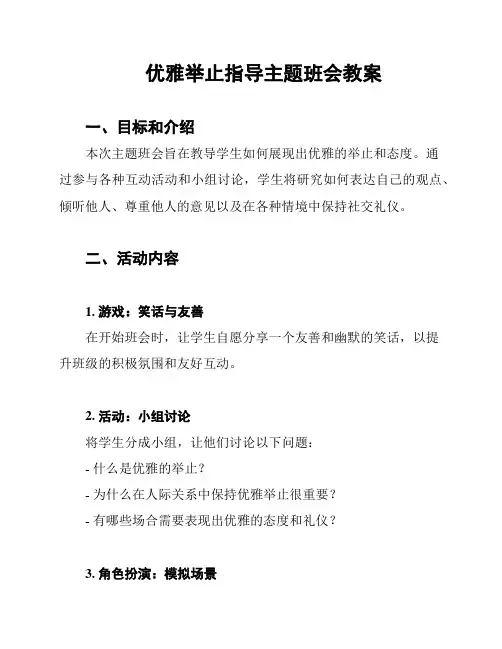 优雅举止指导主题班会教案

一、目标和介绍

本次主题班会旨在教导学生如何展现出优雅的举止和态度。通过参与各种互动活动和小组讨论，学生将研究如何表达自己的观点、倾听他人、尊重他人的意见以及在各种情境中保持社交礼仪。

二、活动内容

1. 游戏：笑话与友善

在开始班会时，让学生自愿分享一个友善和幽默的笑话，以提升班级的积极氛围和友好互动。

2. 活动：小组讨论

将学生分成小组，让他们讨论以下问题：

- 什么是优雅的举止？

- 为什么在人际关系中保持优雅举止很重要？

- 有哪些场合需要表现出优雅的态度和礼仪？

3. 角色扮演：模拟场景